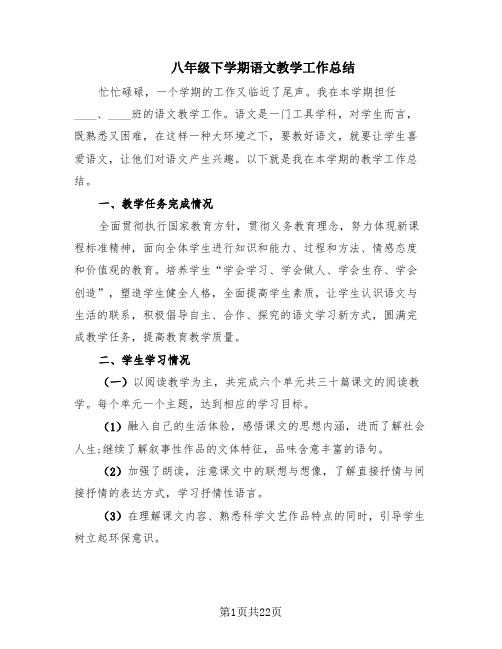 八年级下学期语文教学工作总结

忙忙碌碌，一个学期的工作又临近了尾声。我在本学期担任____、____班的语文教学工作。语文是一门工具学科，对学生而言，既熟悉又困难，在这样一种大环境之下，要教好语文，就要让学生喜爱语文，让他们对语文产生兴趣。以下就是我在本学期的教学工作总结。

一、教学任务完成情况

全面贯彻执行国家教育方针，贯彻义务教育理念，努力体现新课程标准精神，面向全体学生进行知识和能力、过程和方法、情感态度和价值观的教育。培养学生“学会学习、学会做人、学会生存、学会创造”，塑造学生健全人格，全面提高学生素质，让学生认识语文与生活的联系，积极倡导自主、合作、探究的语文学习新方式，圆满完成教学任务，提高教育教学质量。

二、学生学习情况

（一）以阅读教学为主，共完成六个单元共三十篇课文的阅读教学。每个单元一个主题，达到相应的学习目标。

（1）融入自己的生活体验，感悟课文的思想内涵，进而了解社会人生;继续了解叙事性作品的文体特征，品味含意丰富的语句。

（2）加强了朗读，注意课文中的联想与想像，了解直接抒情与间接抒情的表达方式，学习抒情性语言。

（3）在理解课文内容、熟悉科学文艺作品特点的同时，引导学生树立起环保意识。

第1页共22页